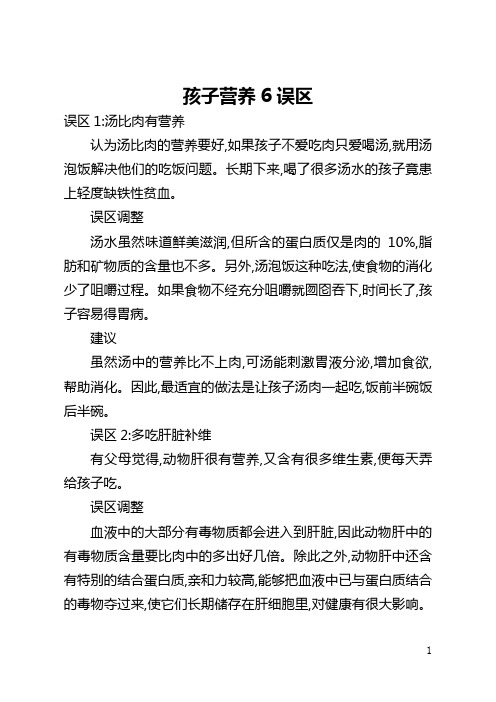 孩子营养 6 误区

误区 1:汤比肉有营养

认为汤比肉的营养要好,如果孩子不爱吃肉只爱喝汤,就用汤泡饭解决他们的吃饭问题。长期下来,喝了很多汤水的孩子竟患上轻度缺铁性贫血。

误区调整

汤水虽然味道鲜美滋润,但所含的蛋白质仅是肉的 10%,脂肪和矿物质的含量也不多。另外,汤泡饭这种吃法,使食物的消化少了咀嚼过程。如果食物不经充分咀嚼就囫囵吞下,时间长了,孩子容易得胃病。

建议

虽然汤中的营养比不上肉,可汤能刺激胃液分泌,增加食欲,帮助消化。因此,最适宜的做法是让孩子汤肉一起吃,饭前半碗饭后半碗。

误区 2:多吃肝脏补维

有父母觉得,动物肝很有营养,又含有很多维生素,便每天弄给孩子吃。

误区调整

血液中的大部分有毒物质都会进入到肝脏,因此动物肝中的有毒物质含量要比肉中的多出好几倍。除此之外,动物肝中还含有特别的结合蛋白质,亲和力较高,能够把血液中已与蛋白质结合的毒物夺过来,使它们长期储存在肝细胞里,对健康有很大影响。

1